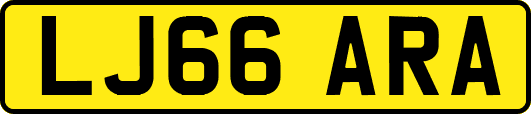 LJ66 ARA